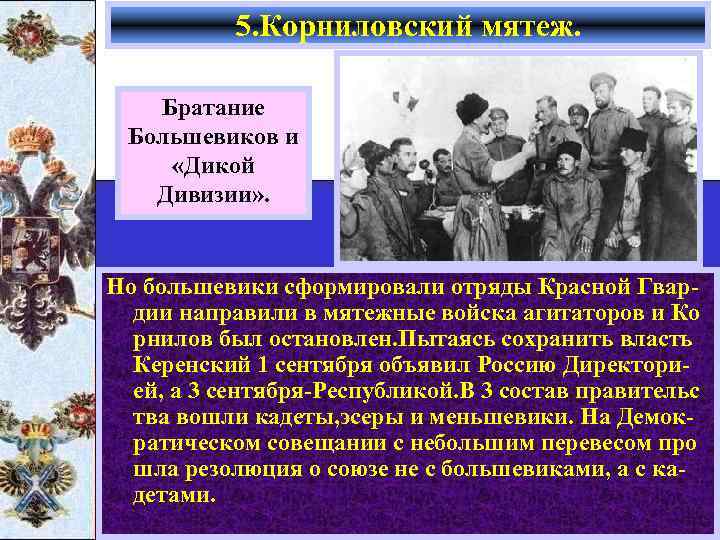 5.Корниловский мятеж.

Братание Большевиков и «Дикой Дивизии».

Но большевики сформировали отряды Красной Гвардии направили в мятежные войска агитаторов и Ко рнилов был остановлен.Пытаясь сохранить власть Керенский 1 сентября объявил Россию Директорией, а 3 сентября-Республикой.В 3 состав правительс тва вошли кадеты,эсеры и меньшевики. На Демократическом совещании с небольшим перевесом про шла резолюция о союзе не с большевиками, а с кадетами.